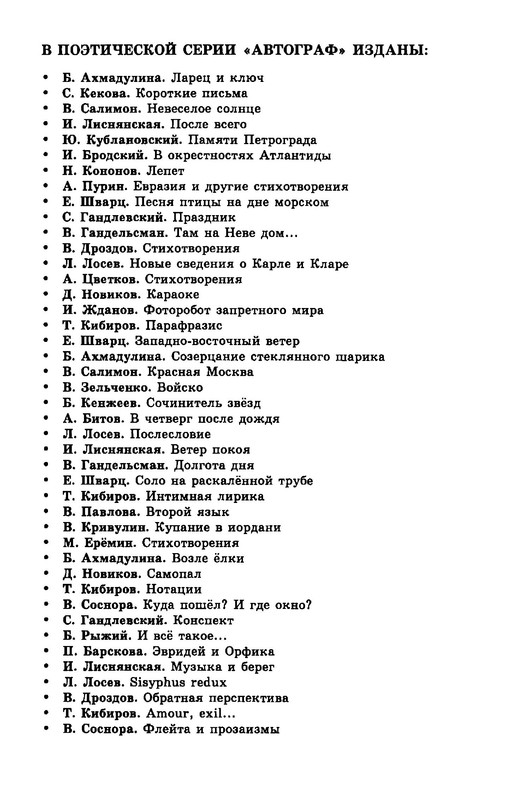 В ПОЭТИЧЕСКОЙ СЕРИИ «АВТОГРАФ» ИЗДАНЫ:

• Б. Ахмадулина. Ларец и ключ
• С. Кекова. Короткие письма
• В. Салимон. Невеселое солнце
• И. Лиснянская. После всего
• Ю. Кублановский. Памяти Петрограда
• И. Бродский. В окрестностях Атлантиды
• Н. Кононов. Лепет
• А. Пурин. Евразия и другие стихотворения
• Е. Шварц. Песня птицы на дне морском
• С. Гандлевский. Праздник
• В. Гандельсман. Там на Неве дом...
• В. Дроздов. Стихотворения
• Л. Лосев. Новые сведения о Карле и Кларе
• А. Цветков. Стихотворения
• Д. Новиков. Караоке
• И. Жданов. Фоторобот запретного мира
• Т. Кибиров. Парафразис
• Е. Шварц. Западно-восточный ветер
• Б. Ахмадулина. Созерцание стеклянного шарика
• В. Салимон. Красная Москва
• В. Зельченко. Войско
• Б. Кенжеев. Сочинитель звёзд
• А. Битов. В четверг после дождя
• Л. Лосев. Послесловие
• И. Лиснянская. Ветер покоя
• В. Гандельсман. Долгота дня
• Е. Шварц. Соло на раскалённой трубе
• Т. Кибиров. Интимная лирика
• В. Павлова. Второй язык
• В. Кривулин. Купание в иордани
• М. Ерёмин. Стихотворения
• Б. Ахмадулина. Возле ёлки
• Д. Новиков. Самопал
• Т. Кибиров. Нотации
• В. Соснора. Куда пошёл? И где окно?
• С. Гандлевский. Конспект
• Б. Рыжий. И всё такое...
• П. Барскова. Эвридей и Орфика
• И. Лиснянская. Музыка и берег
• Л. Лосев. Sisyphus redux
• В. Дроздов. Обратная перспектива
• Т. Кибиров. Amour, exil...
• В. Соснора. Флейта и прозаизмы